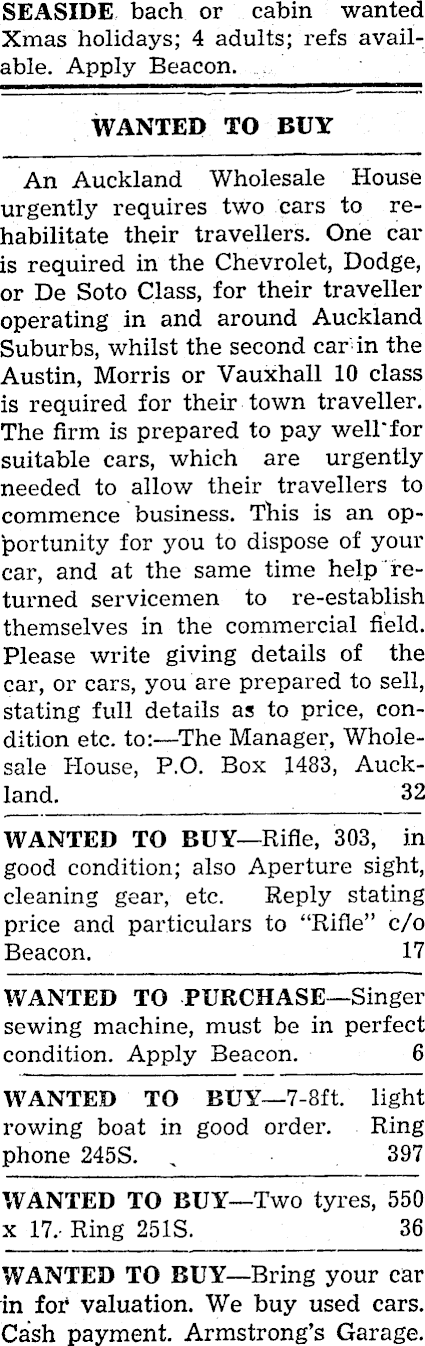 SEASIDE bach or cabin wanted Xmas holidays; 4 adults; refs available. Apply Beacon.

WANTED TO BUY

An Auckland Wholesale House urgently requires two cars to rehabilitate their travellers. One car is required in the Chevrolet, Dodge, or De Soto Class, for their traveller operating in and around Auckland Suburbs, whilst the second car in the Austin, Morris or Vauxhall 10 class is required for their town traveller. The firm is prepared to pay well for suitable cars, which are urgently needed to allow their travellers to commence business. This is an opportunity for you to dispose of your car, and at the same time help returned servicemen to re-establish themselves in the commercial field. Please write giving details of the car, or cars, you are prepared to sell, stating full details as to price, condition etc. to:—The Manager, Wholesale House, P.O. Box 1483, Auckland. 32

WANTED TO BUY—Rifle, 303, in good condition; also Aperture sight, cleaning gear, etc. Reply stating price and particulars to "Rifle" c/o Beacon. 17

WANTED TO PURCHASE—Singer sewing machine, must be in perfect condition. Apply Beacon. 6

WANTED TO BUY—7-8ft. light rowing boat in good order. Ring phone 245S. 397

WANTED TO BUY—Two tyres, 550 x 17. Ring 251S. 36

WANTED TO BUY—Bring your car in for valuation. We buy used cars. Cash payment. Armstrong's Garage.